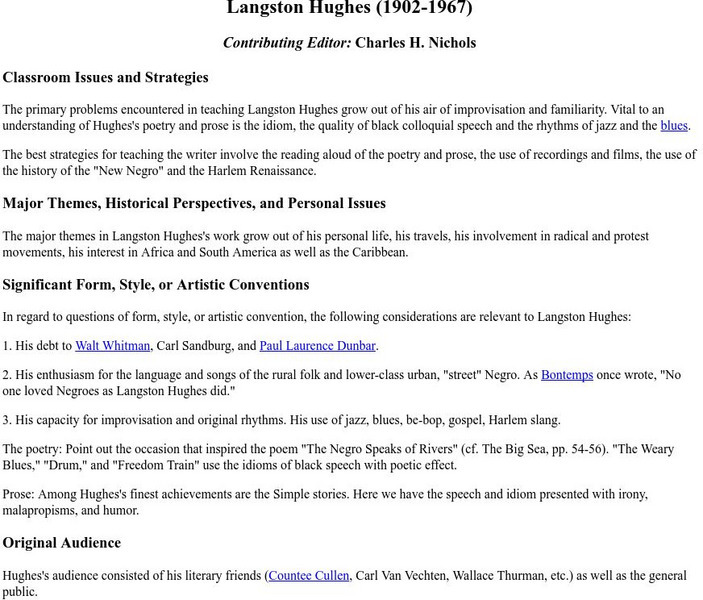 Langston Hughes (1902-1967)

Contributing Editor: Charles H. Nichols

Classroom Issues and Strategies

The primary problems encountered in teaching Langston Hughes grow out of his air of improvisation and familiarity. Vital to an understanding of Hughes's poetry and prose is the idiom, the quality of black colloquial speech and the rhythms of jazz and the blues.

The best strategies for teaching the writer involve the reading aloud of the poetry and prose, the use of recordings and films, the use of the history of the "New Negro" and the Harlem Renaissance.

Major Themes, Historical Perspectives, and Personal Issues

The major themes in Langston Hughes's work grow out of his personal life, his travels, his involvement in radical and protest movements, his interest in Africa and South America as well as the Caribbean.

Significant Form, Style, or Artistic Conventions

In regard to questions of form, style, or artistic convention, the following considerations are relevant to Langston Hughes:

1. His debt to Walt Whitman, Carl Sandburg, and Paul Laurence Dunbar.

2. His enthusiasm for the language and songs of the rural folk and lower-class urban, "street" Negro. As Bontemps once wrote, "No one loved Negroes as Langston Hughes did."

3. His capacity for improvisation and original rhythms. His use of jazz, blues, be-bop, gospel, Harlem slang.

The poetry: Point out the occasion that inspired the poem "The Negro Speaks of Rivers" (cf. The Big Sea, pp. 54-56). "The Weary Blues," "Drum," and "Freedom Train" use the idioms of black speech with poetic effect.

Prose: Among Hughes's finest achievements are the Simple stories. Here we have the speech and idiom presented with irony, malapropisms, and humor.

Original Audience

Hughes's audience consisted of his literary friends (Countee Cullen, Carl Van Vechten, Wallace Thurman, etc.) as well as the general public.